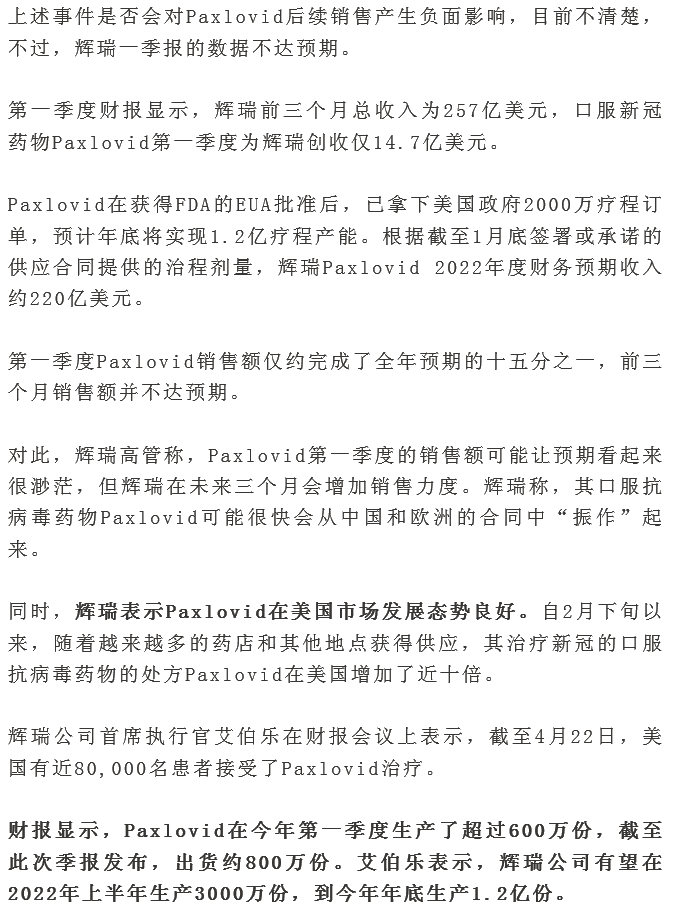 上述事件是否会对Paxlovid后续销售产生负面影响，目前不清楚，不过，辉瑞一季报的数据不达预期。

第一季度财报显示，辉瑞前三个月总收入为257亿美元，口服新冠药物Paxlovid第一季度为辉瑞创收仅14.7亿美元。

Paxlovid在获得FDA的EUA批准后，已拿下美国政府2000万疗程订单，预计年底将实现1.2亿疗程产能。根据截至1月底签署或承诺的供应合同提供的治程剂量，辉瑞Paxlovid 2022年度财务预期收入约220亿美元。

第一季度Paxlovid销售额仅约完成了全年预期的十五分之一，前三个月销售额并不达预期。

对此，辉瑞高管称，Paxlovid第一季度的销售额可能让预期看起来很渺茫，但辉瑞在未来三个月会增加销售力度。辉瑞称，其口服抗病毒药物Paxlovid可能很快会从中国和欧洲的合同中“振作”起来。

同时，辉瑞表示Paxlovid在美国市场发展态势良好。自2月下旬以来，随着越来越多的药店和其他地点获得供应，其治疗新冠的口服抗病毒药物的处方Paxlovid在美国增加了近十倍。

辉瑞公司首席执行官艾伯乐在财报会议上表示，截至4月22日，美国有近80,000名患者接受了Paxlovid治疗。

财报显示，Paxlovid在今年第一季度生产了超过600万份，截至此次季报发布，出货约800万份。艾伯乐表示，辉瑞公司有望在2022年上半年生产3000万份，到今年年底生产1.2亿份。